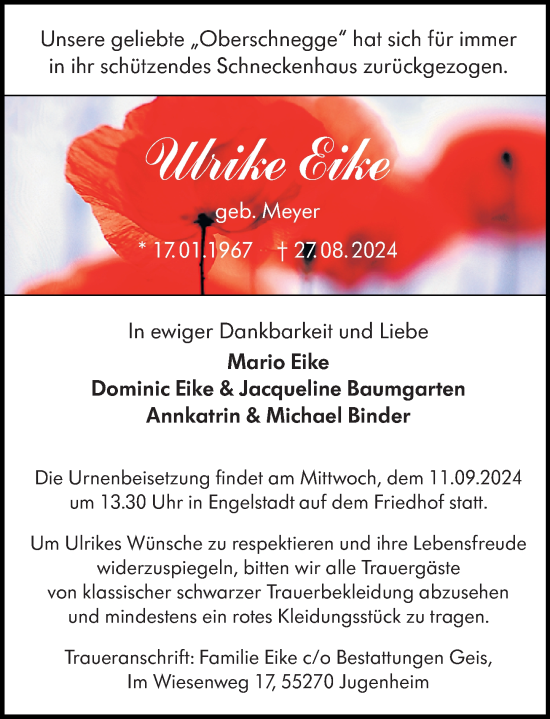 Unsere geliebte „Oberschnegge“ hat sich für immer in ihr schützendes Schneckenhaus zurückgezogen.

Ulrike Eike

geb. Meyer

* 17.01.1967 † 27.08.2024

In ewiger Dankbarkeit und Liebe

Mario Eike
Dominic Eike & Jacqueline Baumgarten
Annkatrin & Michael Binder

Die Urnenbeisetzung findet am Mittwoch, dem 11.09.2024 um 13.30 Uhr in Engelstadt auf dem Friedhof statt.

Um Ulrikes Wünsche zu respektieren und ihre Lebensfreude widerzuspiegeln, bitten wir alle Trauergäste von klassischer schwarzer Trauerbekleidung abzusehen und mindestens ein rotes Kleidungsstück zu tragen.

Traueranschrift: Familie Eike c/o Bestattungen Geis, Im Wiesenweg 17, 55270 Jugenheim